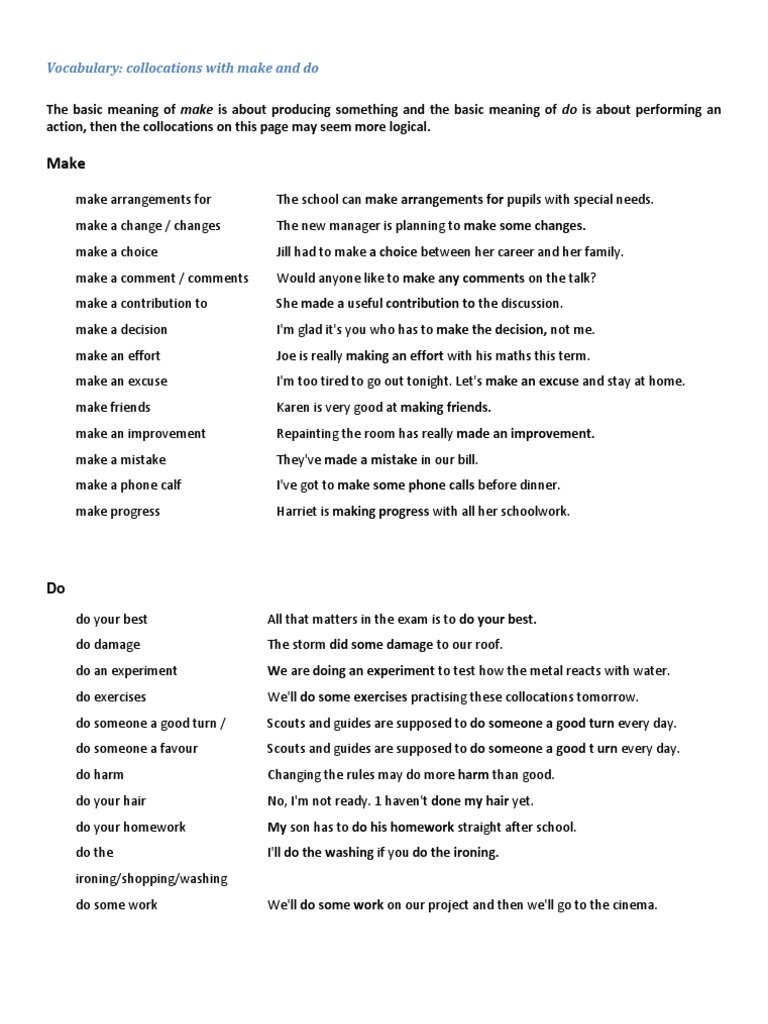 Vocabulary: collocations with make and do

The basic meaning of make is about producing something and the basic meaning of do is about performing an action, then the collocations on this page may seem more logical.

Make

| | |
|---|---|
| make arrangements for | The school can make arrangements for pupils with special needs. |
| make a change / changes | The new manager is planning to make some changes. |
| make a choice | Jill had to make a choice between her career and her family. |
| make a comment / comments | Would anyone like to make any comments on the talk? |
| make a contribution to | She made a useful contribution to the discussion. |
| make a decision | I'm glad it's you who has to make the decision, not me. |
| make an effort | Joe is really making an effort with his maths this term. |
| make an excuse | I'm too tired to go out tonight. Let's make an excuse and stay at home. |
| make friends | Karen is very good at making friends. |
| make an improvement | Repainting the room has really made an improvement. |
| make a mistake | They've made a mistake in our bill. |
| make a phone calf | I've got to make some phone calls before dinner. |
| make progress | Harriet is making progress with all her schoolwork. |

Do

| | |
|---|---|
| do your best | All that matters in the exam is to do your best. |
| do damage | The storm did some damage to our roof. |
| do an experiment | We are doing an experiment to test how the metal reacts with water. |
| do exercises | We'll do some exercises practising these collocations tomorrow. |
| do someone a good turn / | Scouts and guides are supposed to do someone a good turn every day. |
| do someone a favour | Scouts and guides are supposed to do someone a good t urn every day. |
| do harm | Changing the rules may do more harm than good. |
| do your hair | No, I'm not ready. 1 haven't done my hair yet. |
| do your homework | My son has to do his homework straight after school. |
| do the ironing/shopping/washing | I'll do the washing if you do the ironing. |
| do some work | We'll do some work on our project and then we'll go to the cinema. |